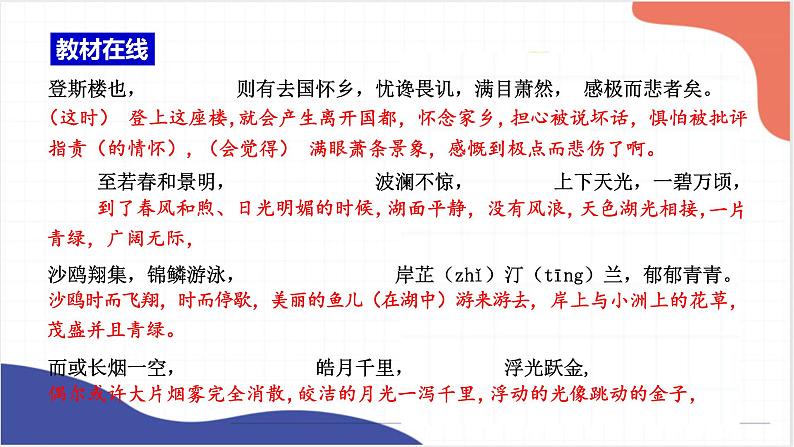 教材在线

登斯楼也，    则有去国怀乡，忧谗畏讥，满目萧然，  感极而悲者矣。

（这时） 登上这座楼，就会产生离开国都，怀念家乡，担心被说坏话，惧怕被批评指责（的情怀），（会觉得） 满眼萧条景象，感慨到极点而悲伤了啊。

至若春和景明，    波澜不惊，    上下天光，一碧万顷，

到了春风和煦、日光明媚的时候，湖面平静，没有风浪，天色湖光相接，一片青绿，广阔无际，

沙鸥翔集，锦鳞游泳，    岸芷（zhǐ）汀（tīng）兰，郁郁青青。

沙鸥时而飞翔，时而停歇，美丽的鱼儿（在湖中）游来游去，岸上与小洲上的花草，茂盛并且青绿。

而或长烟一空，    皓月千里，    浮光跃金，

偶尔或许大片烟雾完全消散，皎洁的月光一泻千里，浮动的光像跳动的金子，